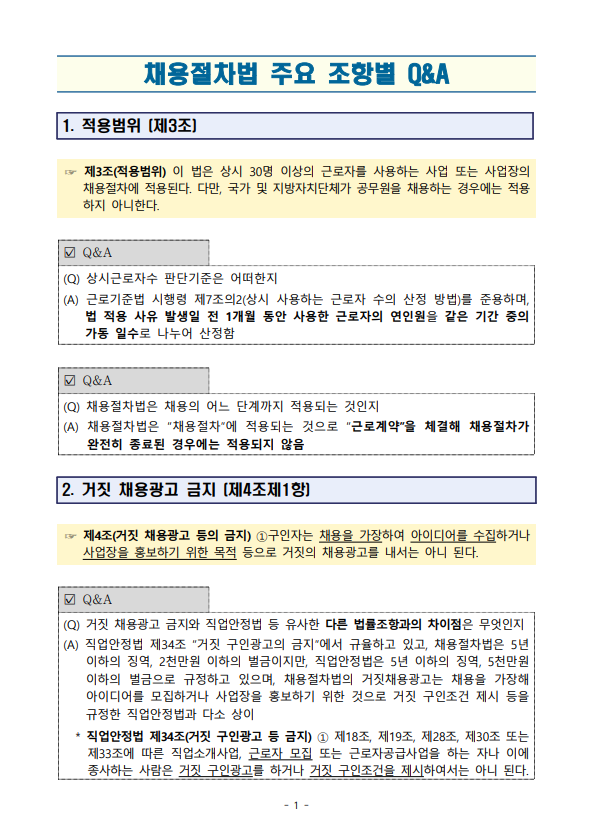 채용절차법 주요 조항별 Q&A

1. 적용범위 (제3조)

☞ 제3조(적용범위) 이 법은 상시 30명 이상의 근로자를 사용하는 사업 또는 사업장의 채용절차에 적용된다. 다만, 국가 및 지방자치단체가 공무원을 채용하는 경우에는 적용하지 아니한다.

☑ Q&A

(Q) 상시근로자수 판단기준은 어떠한지

(A) 근로기준법 시행령 제7조의2(상시 사용하는 근로자 수의 산정 방법)를 준용하며, 법 적용 사유 발생일 전 1개월 동안 사용한 근로자의 연인원을 같은 기간 중의 가동 일수로 나누어 산정함

☑ Q&A

(Q) 채용절차법은 채용의 어느 단계까지 적용되는 것인지

(A) 채용절차법은 "채용절차"에 적용되는 것으로 "근로계약"을 체결해 채용절차가 완전히 종료된 경우에는 적용되지 않음

2. 거짓 채용광고 금지 (제4조제1항)

☞ 제4조(거짓 채용광고 등의 금지) ①구인자는 채용을 가장하여 아이디어를 수집하거나 사업장을 홍보하기 위한 목적 등으로 거짓의 채용광고를 내서는 아니 된다.

☑ Q&A

(Q) 거짓 채용광고 금지와 직업안정법 등 유사한 다른 법률조항과의 차이점은 무엇인지

(A) 직업안정법 제34조 "거짓 구인광고의 금지"에서 규율하고 있고, 채용절차법은 5년 이하의 징역, 2천만원 이하의 벌금이지만, 직업안정법은 5년 이하의 징역, 5천만원 이하의 벌금으로 규정하고 있으며, 채용절차법의 거짓채용광고는 채용을 가장해 아이디어를 모집하거나 사업장을 홍보하기 위한 것으로 거짓 구인조건 제시 등을 규정한 직업안정법과 다소 상이

* 직업안정법 제34조(거짓 구인광고 등 금지) ① 제18조, 제19조, 제28조, 제30조 또는 제33조에 따른 직업소개사업, 근로자 모집 또는 근로자공급사업을 하는 자나 이에 종사하는 사람은 거짓 구인광고를 하거나 거짓 구인조건을 제시하여서는 아니 된다.

- 1 -